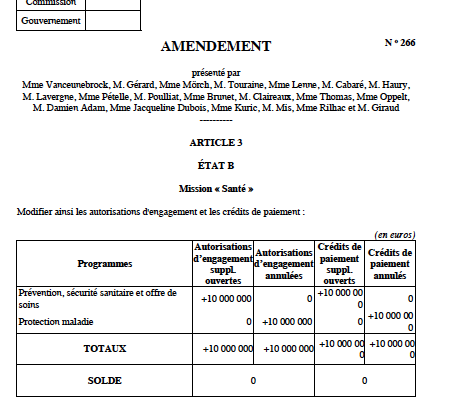 | Commission | |
|---|---|
| Gouvernement | |

AMENDEMENT

N ° 266

présenté par
Mme Vanceunebrock, M. Gérard, Mme Mörch, M. Touraine, Mme Lenne, M. Cabaré, M. Haury, M. Lavergne, Mme Pételle, M. Poulliat, Mme Brunet, M. Claireaux, Mme Thomas, Mme Oppelt, M. Damien Adam, Mme Jacqueline Dubois, Mme Kuric, M. Mis, Mme Rilhac et M. Giraud
----------

ARTICLE 3

ÉTAT B

Mission « Santé »

Modifier ainsi les autorisations d'engagement et les crédits de paiement :

(en euros)

| Programmes | Autorisations d'engagement suppl. ouvertes | Autorisations d'engagement annulées | Crédits de paiement suppl. ouverts | Crédits de paiement annulés |
|---|---|---|---|---|
| Prévention, sécurité sanitaire et offre de soins | +10 000 000 | 0 | +10 000 000 | 0 |
| Protection maladie | 0 | +10 000 000 | 0 | +10 000 000 |
| TOTAUX | +10 000 000 | +10 000 000 | +10 000 000 | +10 000 000 |
| SOLDE | 0 | | 0 | |